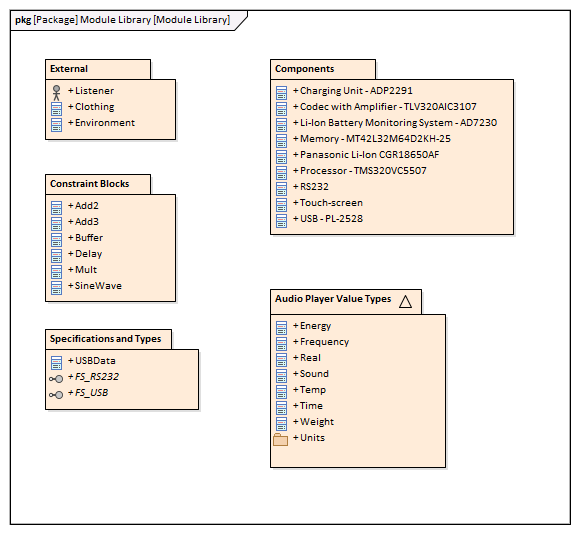 pkg [Package] Module Library [Module Library]

External
+ Listener
+ Clothing
+ Environment

Constraint Blocks
+ Add2
+ Add3
+ Buffer
+ Delay
+ Mult
+ SineWave

Specifications and Types
+ USBData
+ FS_RS232
+ FS_USB

Components
+ Charging Unit - ADP2291
+ Codec with Amplifier - TLV320AIC3107
+ Li-Ion Battery Monitoring System - AD7230
+ Memory - MT42L32M64D2KH-25
+ Panasonic Li-Ion CGR18650AF
+ Processor - TMS320VC5507
+ RS232
+ Touch-screen
+ USB - PL-2528

Audio Player Value Types
+ Energy
+ Frequency
+ Real
+ Sound
+ Temp
+ Time
+ Weight
+ Units